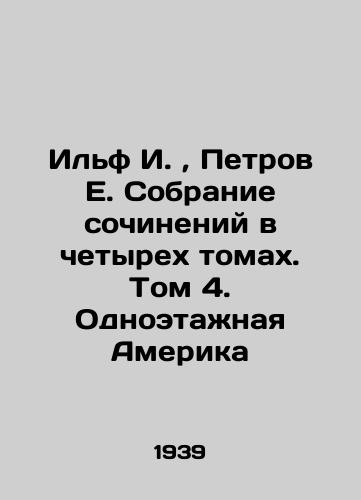 Ильф И. , Петров Е. Собрание сочинений в четырех томах. Том 4. Одноэтажная Америка

1939